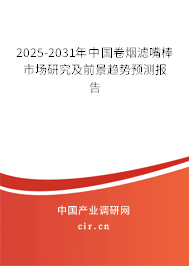 2025-2031年中国卷烟滤嘴棒市场研究及前景趋势预测报告

中国产业调研网
cir.cn